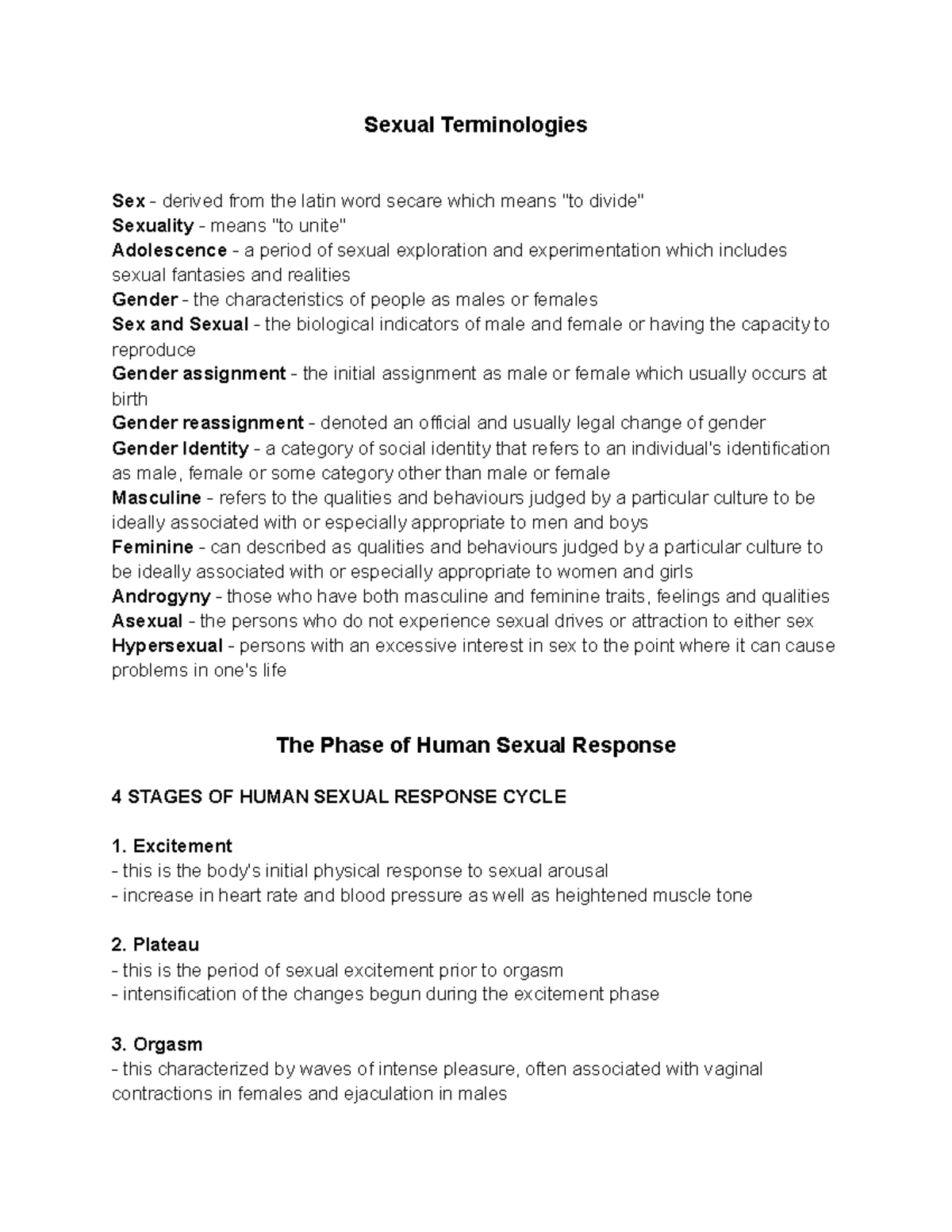 Sexual Terminologies

Sex - derived from the latin word secare which means "to divide"
Sexuality - means "to unite"
Adolescence - a period of sexual exploration and experimentation which includes sexual fantasies and realities
Gender - the characteristics of people as males or females
Sex and Sexual - the biological indicators of male and female or having the capacity to reproduce
Gender assignment - the initial assignment as male or female which usually occurs at birth
Gender reassignment - denoted an official and usually legal change of gender
Gender Identity - a category of social identity that refers to an individual's identification as male, female or some category other than male or female
Masculine - refers to the qualities and behaviours judged by a particular culture to be ideally associated with or especially appropriate to men and boys
Feminine - can described as qualities and behaviours judged by a particular culture to be ideally associated with or especially appropriate to women and girls
Androgyny - those who have both masculine and feminine traits, feelings and qualities
Asexual - the persons who do not experience sexual drives or attraction to either sex
Hypersexual - persons with an excessive interest in sex to the point where it can cause problems in one's life

The Phase of Human Sexual Response

4 STAGES OF HUMAN SEXUAL RESPONSE CYCLE

1. Excitement
- this is the body's initial physical response to sexual arousal
- increase in heart rate and blood pressure as well as heightened muscle tone

2. Plateau
- this is the period of sexual excitement prior to orgasm
- intensification of the changes begun during the excitement phase

3. Orgasm
- this characterized by waves of intense pleasure, often associated with vaginal contractions in females and ejaculation in males